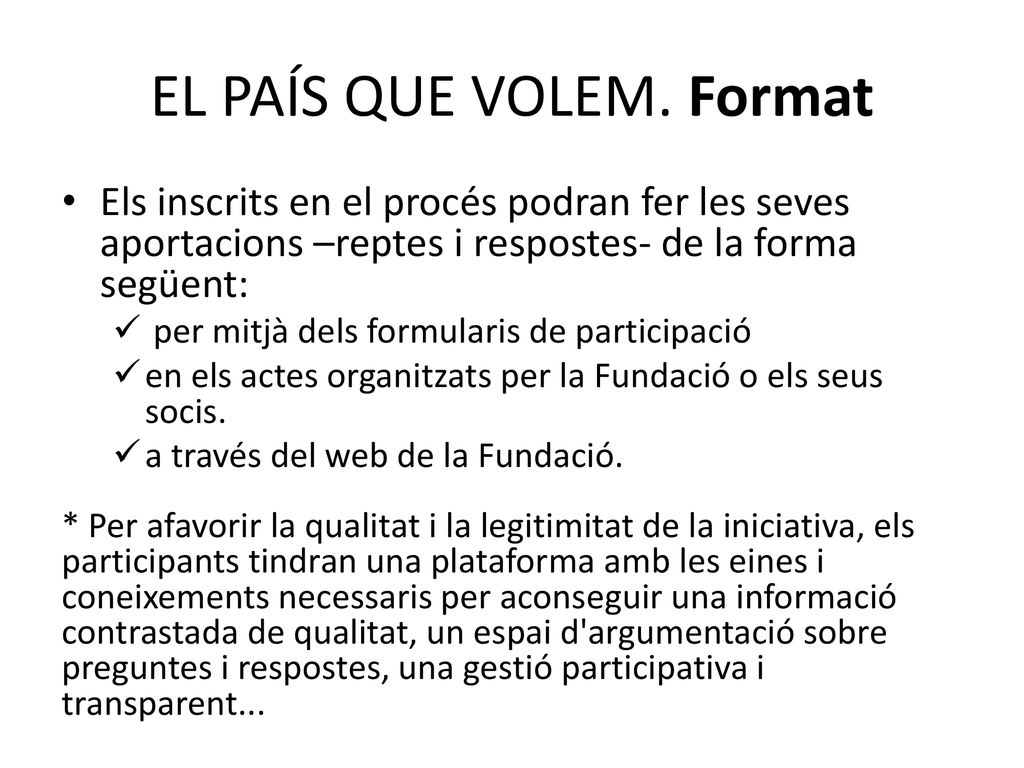 EL PAÍS QUE VOLEM. Format

• Els inscrits en el procés podran fer les seves aportacions –reptes i respostes- de la forma següent:
  ✓ per mitjà dels formularis de participació
  ✓ en els actes organitzats per la Fundació o els seus socis.
  ✓ a través del web de la Fundació.

* Per afavorir la qualitat i la legitimitat de la iniciativa, els participants tindran una plataforma amb les eines i coneixements necessaris per aconseguir una informació contrastada de qualitat, un espai d'argumentació sobre preguntes i respostes, una gestió participativa i transparent...